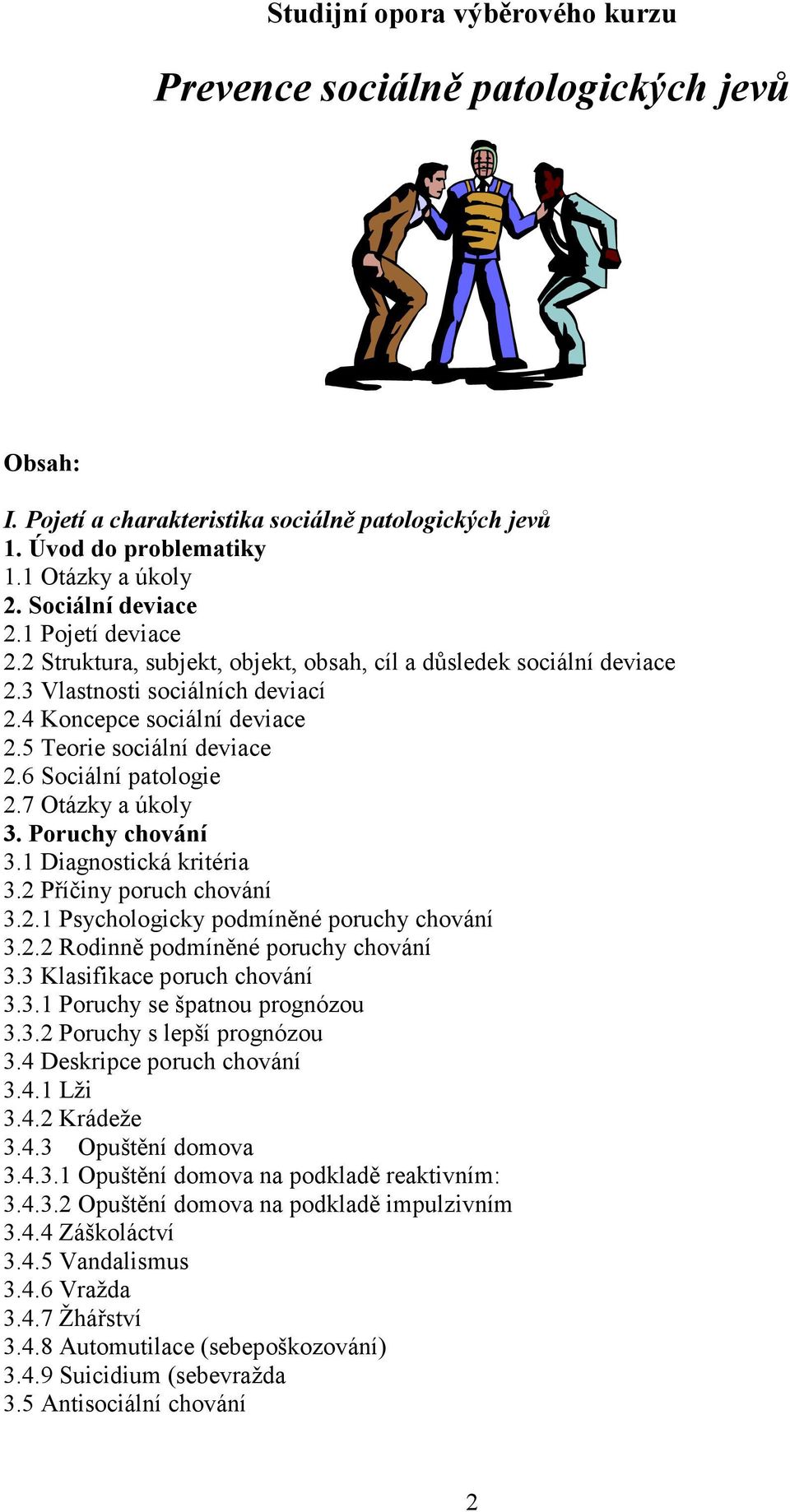 Studijní opora výběrového kurzu

Prevence sociálně patologických jevů

Obsah:

I. Pojetí a charakteristika sociálně patologických jevů
1. Úvod do problematiky
1.1 Otázky a úkoly
2. Sociální deviace
2.1 Pojetí deviace
2.2 Struktura, subjekt, objekt, obsah, cíl a důsledek sociální deviace
2.3 Vlastnosti sociálních deviací
2.4 Koncepce sociální deviace
2.5 Teorie sociální deviace
2.6 Sociální patologie
2.7 Otázky a úkoly
3. Poruchy chování
3.1 Diagnostická kritéria
3.2 Příčiny poruch chování
3.2.1 Psychologicky podmíněné poruchy chování
3.2.2 Rodinně podmíněné poruchy chování
3.3 Klasifikace poruch chování
3.3.1 Poruchy se špatnou prognózou
3.3.2 Poruchy s lepší prognózou
3.4 Deskripce poruch chování
3.4.1 Lži
3.4.2 Krádeže
3.4.3 Opuštění domova
3.4.3.1 Opuštění domova na podkladě reaktivním:
3.4.3.2 Opuštění domova na podkladě impulzivním
3.4.4 Záškoláctví
3.4.5 Vandalismus
3.4.6 Vražda
3.4.7 Žhářství
3.4.8 Automutilace (sebepoškozování)
3.4.9 Suicidium (sebevražda
3.5 Antisociální chování

2